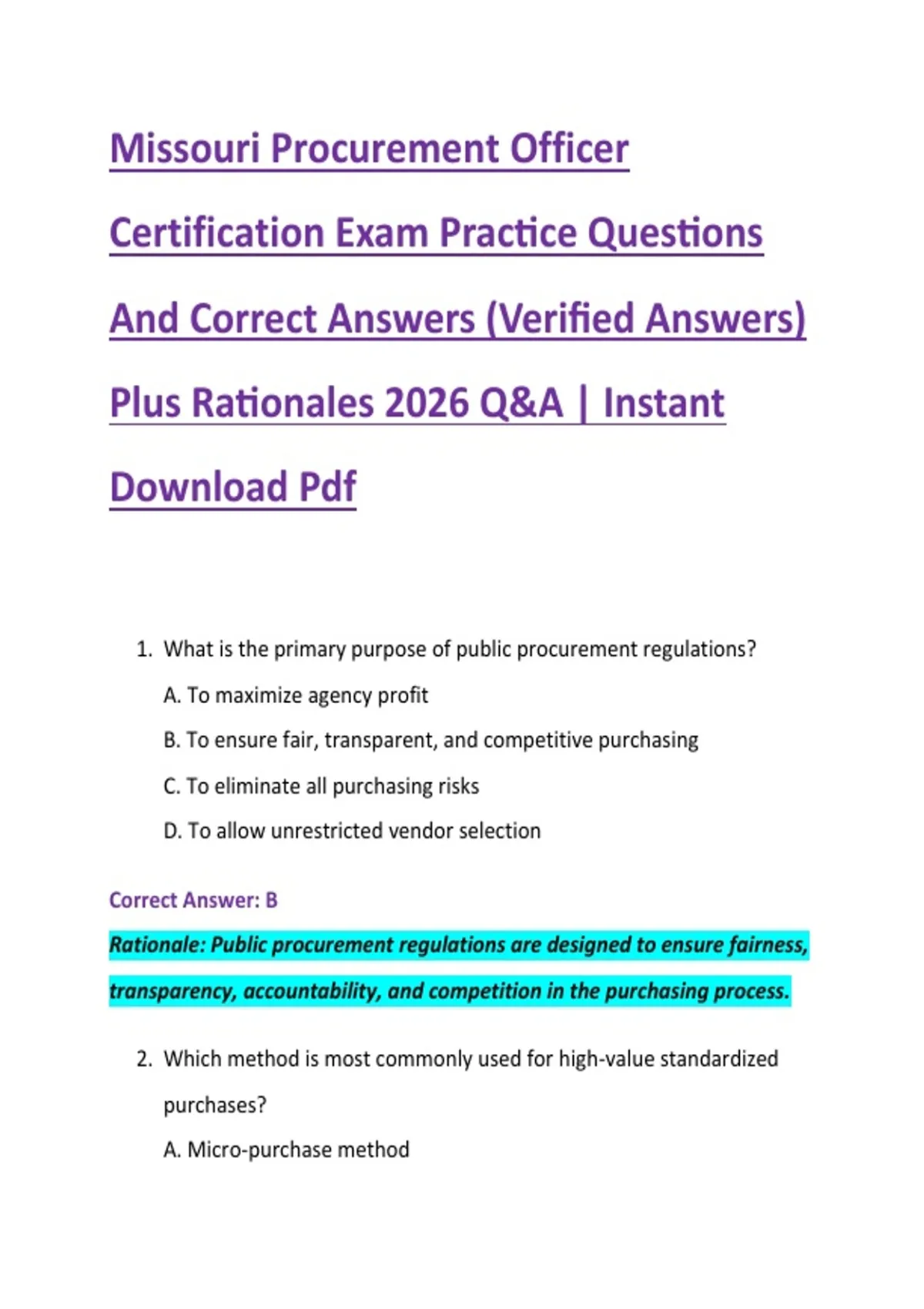 Missouri Procurement Officer Certification Exam Practice Questions And Correct Answers (Verified Answers) Plus Rationales 2026 Q&A | Instant Download Pdf

1. What is the primary purpose of public procurement regulations?

A. To maximize agency profit

B. To ensure fair, transparent, and competitive purchasing

C. To eliminate all purchasing risks

D. To allow unrestricted vendor selection

Correct Answer: B

Rationale: Public procurement regulations are designed to ensure fairness, transparency, accountability, and competition in the purchasing process.

2. Which method is most commonly used for high-value standardized purchases?

A. Micro-purchase method